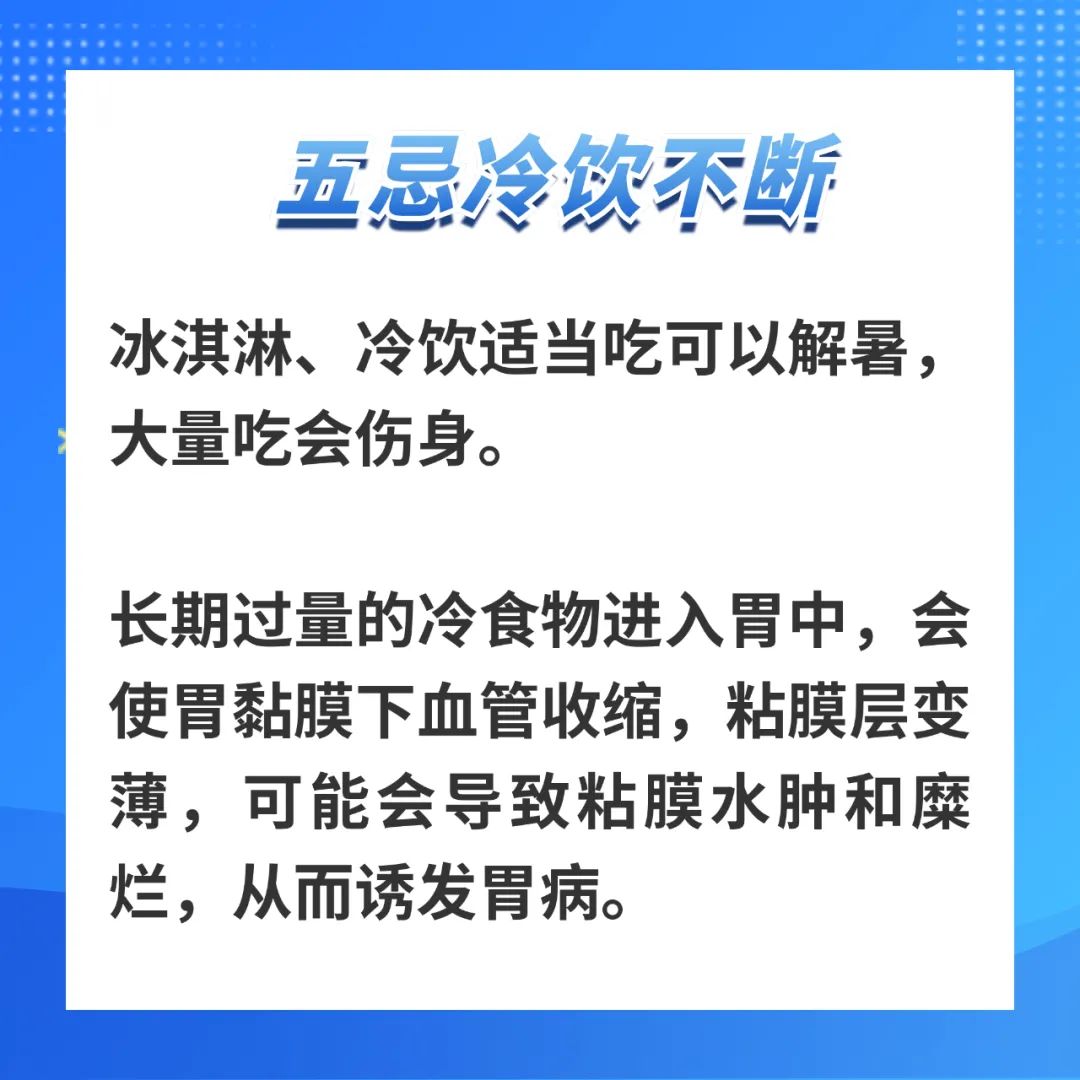 五忌冷饮不断

冰淇淋、冷饮适当吃可以解暑，大量吃会伤身。

长期过量的冷食物进入胃中，会使胃黏膜下血管收缩，粘膜层变薄，可能会导致粘膜水肿和糜烂，从而诱发胃病。